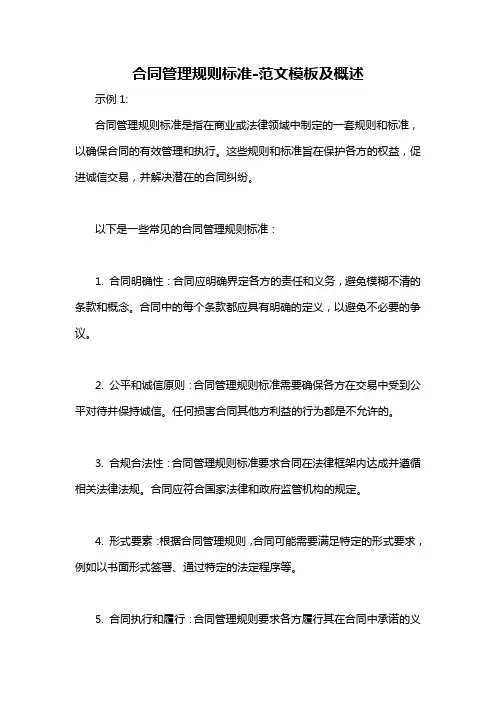 合同管理规则标准-范文模板及概述

示例 1:

合同管理规则标准是指在商业或法律领域中制定的一套规则和标准，以确保合同的有效管理和执行。这些规则和标准旨在保护各方的权益，促进诚信交易，并解决潜在的合同纠纷。

以下是一些常见的合同管理规则标准：

1. 合同明确性：合同应明确界定各方的责任和义务，避免模糊不清的条款和概念。合同中的每个条款都应具有明确的定义，以避免不必要的争议。

2. 公平和诚信原则：合同管理规则标准需要确保各方在交易中受到公平对待并保持诚信。任何损害合同其他方利益的行为都是不允许的。

3. 合规合法性：合同管理规则标准要求合同在法律框架内达成并遵循相关法律法规。合同应符合国家法律和政府监管机构的规定。

4. 形式要素：根据合同管理规则，合同可能需要满足特定的形式要求，例如以书面形式签署、通过特定的法定程序等。

5. 合同执行和履行：合同管理规则要求各方履行其在合同中承诺的义